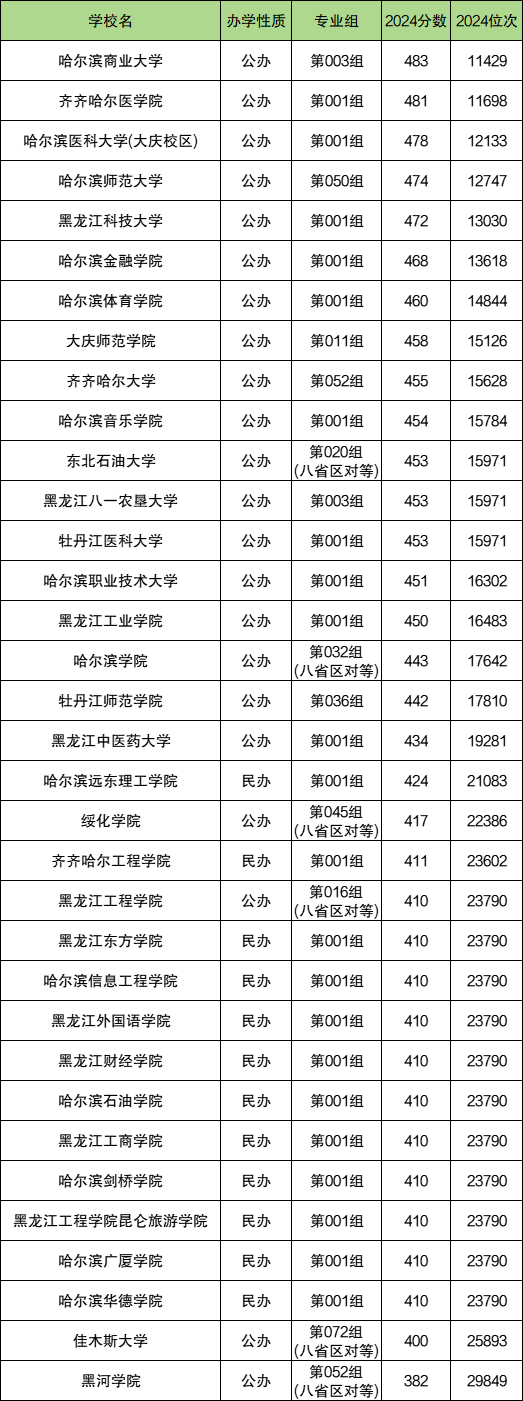 | 学校名 | 办学性质 | 专业组 | 2024分数 | 2024位次 |
|---|---|---|---|---|
| 哈尔滨商业大学 | 公办 | 第003组 | 483 | 11429 |
| 齐齐哈尔医学院 | 公办 | 第001组 | 481 | 11698 |
| 哈尔滨医科大学(大庆校区) | 公办 | 第001组 | 478 | 12133 |
| 哈尔滨师范大学 | 公办 | 第050组 | 474 | 12747 |
| 黑龙江科技大学 | 公办 | 第001组 | 472 | 13030 |
| 哈尔滨金融学院 | 公办 | 第001组 | 468 | 13618 |
| 哈尔滨体育学院 | 公办 | 第001组 | 460 | 14844 |
| 大庆师范学院 | 公办 | 第011组 | 458 | 15126 |
| 齐齐哈尔大学 | 公办 | 第052组 | 455 | 15628 |
| 哈尔滨音乐学院 | 公办 | 第001组 | 454 | 15784 |
| 东北石油大学 | 公办 | 第020组(八省区对等) | 453 | 15971 |
| 黑龙江八一农垦大学 | 公办 | 第003组 | 453 | 15971 |
| 牡丹江医科大学 | 公办 | 第001组 | 453 | 15971 |
| 哈尔滨职业技术大学 | 公办 | 第001组 | 451 | 16302 |
| 黑龙江工业学院 | 公办 | 第001组 | 450 | 16483 |
| 哈尔滨学院 | 公办 | 第032组(八省区对等) | 443 | 17642 |
| 牡丹江师范学院 | 公办 | 第036组 | 442 | 17810 |
| 黑龙江中医药大学 | 公办 | 第001组 | 434 | 19281 |
| 哈尔滨远东理工学院 | 民办 | 第001组 | 424 | 21083 |
| 绥化学院 | 公办 | 第045组(八省区对等) | 417 | 22386 |
| 齐齐哈尔工程学院 | 民办 | 第001组 | 411 | 23602 |
| 黑龙江工程学院 | 公办 | 第016组(八省区对等) | 410 | 23790 |
| 黑龙江东方学院 | 民办 | 第001组 | 410 | 23790 |
| 哈尔滨信息工程学院 | 民办 | 第001组 | 410 | 23790 |
| 黑龙江外国语学院 | 民办 | 第001组 | 410 | 23790 |
| 黑龙江财经学院 | 民办 | 第001组 | 410 | 23790 |
| 哈尔滨石油学院 | 民办 | 第001组 | 410 | 23790 |
| 黑龙江工商学院 | 民办 | 第001组 | 410 | 23790 |
| 哈尔滨剑桥学院 | 民办 | 第001组 | 410 | 23790 |
| 黑龙江工程学院昆仑旅游学院 | 民办 | 第001组 | 410 | 23790 |
| 哈尔滨广厦学院 | 民办 | 第001组 | 410 | 23790 |
| 哈尔滨华德学院 | 民办 | 第001组 | 410 | 23790 |
| 佳木斯大学 | 公办 | 第072组(八省区对等) | 400 | 25893 |
| 黑河学院 | 公办 | 第052组(八省区对等) | 382 | 29849 |